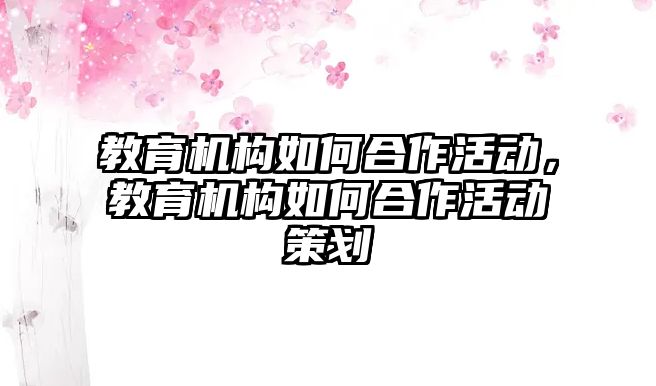 教育机构如何合作活动，教育机构如何合作活动策划